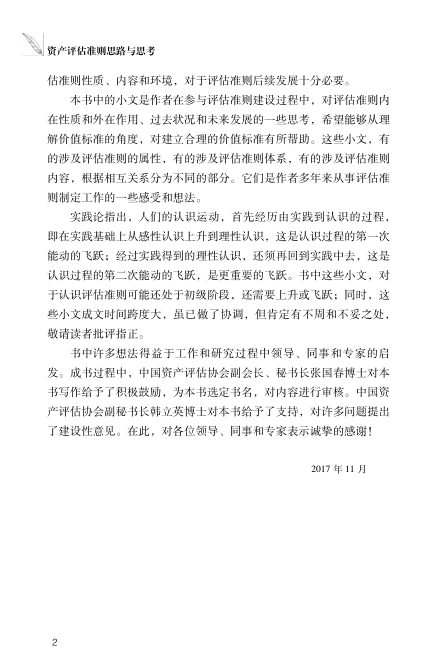 资产评估准则思路与思考

估准则性质、内容和环境，对于评估准则后续发展十分必要。

本书中的小文是作者在参与评估准则建设过程中，对评估准则内在性质和外在作用、过去状况和未来发展的一些思考，希望能够从理解价值标准的角度，对建立合理的价值标准有所帮助。这些小文，有的涉及评估准则的属性，有的涉及评估准则体系，有的涉及评估准则内容，根据相互关系分为不同的部分。它们是作者多年来从事评估准则制定工作的一些感受和想法。

实践论指出，人们的认识运动，首先经历由实践到认识的过程，即在实践基础上从感性认识上升到理性认识，这是认识过程的第一次能动的飞跃；经过实践得到的理性认识，还须再回到实践中去，这是认识过程的第二次能动的飞跃，是更重要的飞跃。书中这些小文，对于认识评估准则可能还处于初级阶段，还需要上升或飞跃；同时，这些小文成文时间跨度大，虽已做了协调，但肯定有不周和不妥之处，敬请读者批评指正。

书中许多想法得益于工作和研究过程中领导、同事和专家的启发。成书过程中，中国资产评估协会副会长、秘书长张国春博士对本书写作给予了积极鼓励，为本书选定书名，对内容进行审核。中国资产评估协会副秘书长韩立英博士对本书给予了支持，对许多问题提出了建设性意见。在此，对各位领导、同事和专家表示诚挚的感谢！

2017 年 11 月

2